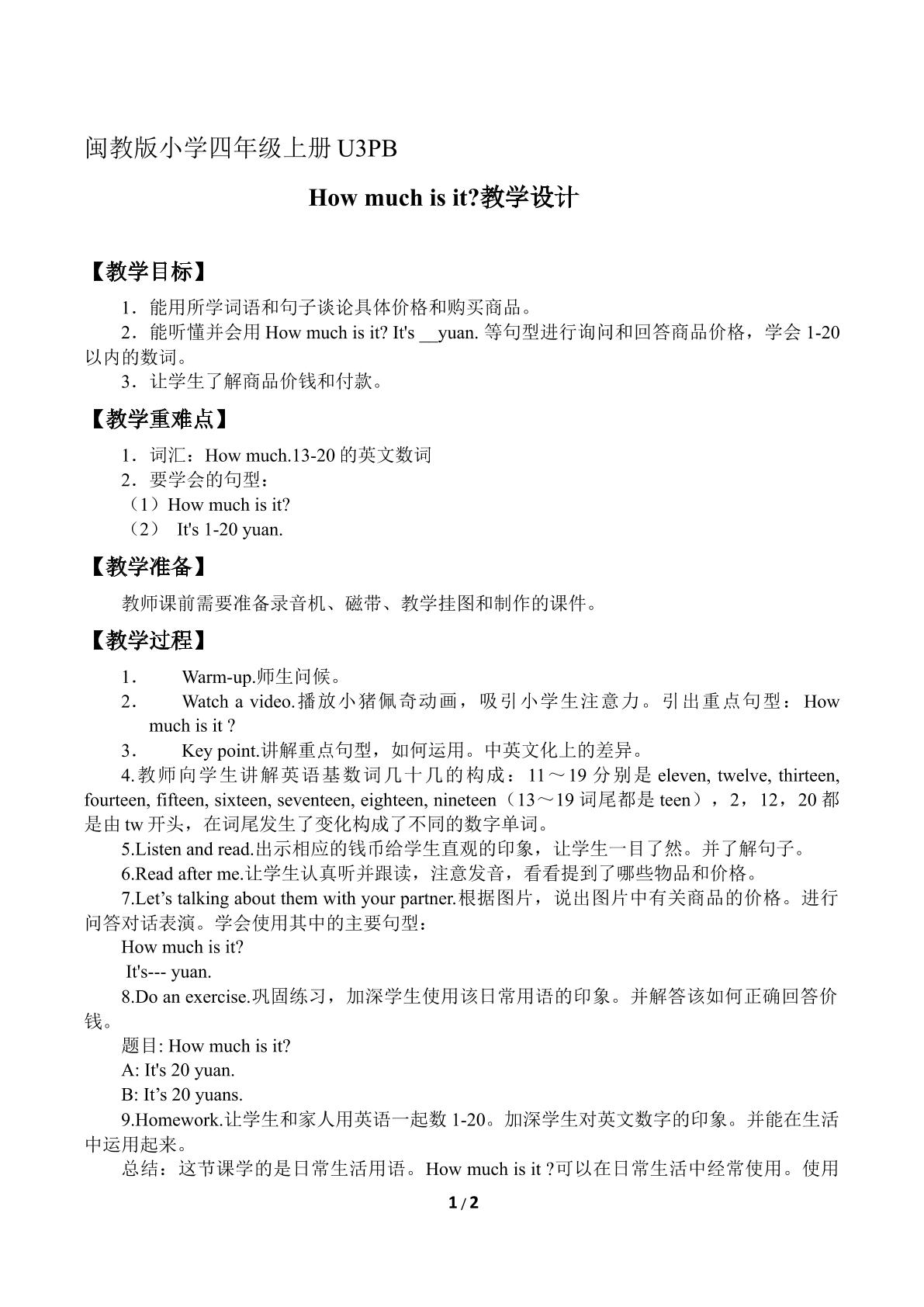 闽教版小学四年级上册 U3PB

How much is it?教学设计

【教学目标】

1．能用所学词语和句子谈论具体价格和购买商品。

2．能听懂并会用 How much is it? It's __yuan. 等句型进行询问和回答商品价格，学会 1-20 以内的数词。

3．让学生了解商品价钱和付款。

【教学重难点】

1．词汇：How much.13-20 的英文数词

2．要学会的句型：

（1）How much is it?

（2） It's 1-20 yuan.

【教学准备】

教师课前需要准备录音机、磁带、教学挂图和制作的课件。

【教学过程】

1． Warm-up.师生问候。

2． Watch a video.播放小猪佩奇动画，吸引小学生注意力。引出重点句型：How much is it ?

3． Key point.讲解重点句型，如何运用。中英文化上的差异。

4.教师向学生讲解英语基数词几十几的构成：11～19 分别是 eleven, twelve, thirteen, fourteen, fifteen, sixteen, seventeen, eighteen, nineteen（13～19 词尾都是 teen），2，12，20 都是由 tw 开头，在词尾发生了变化构成了不同的数字单词。

5.Listen and read.出示相应的钱币给学生直观的印象，让学生一目了然。并了解句子。

6.Read after me.让学生认真听并跟读，注意发音，看看提到了哪些物品和价格。

7.Let’s talking about them with your partner.根据图片，说出图片中有关商品的价格。进行问答对话表演。学会使用其中的主要句型：

How much is it?

It's--- yuan.

8.Do an exercise.巩固练习，加深学生使用该日常用语的印象。并解答该如何正确回答价钱。

题目: How much is it?

A: It's 20 yuan.

B: It’s 20 yuans.

9.Homework.让学生和家人用英语一起数 1-20。加深学生对英文数字的印象。并能在生活中运用起来。

总结：这节课学的是日常生活用语。How much is it ?可以在日常生活中经常使用。使用

1 / 2